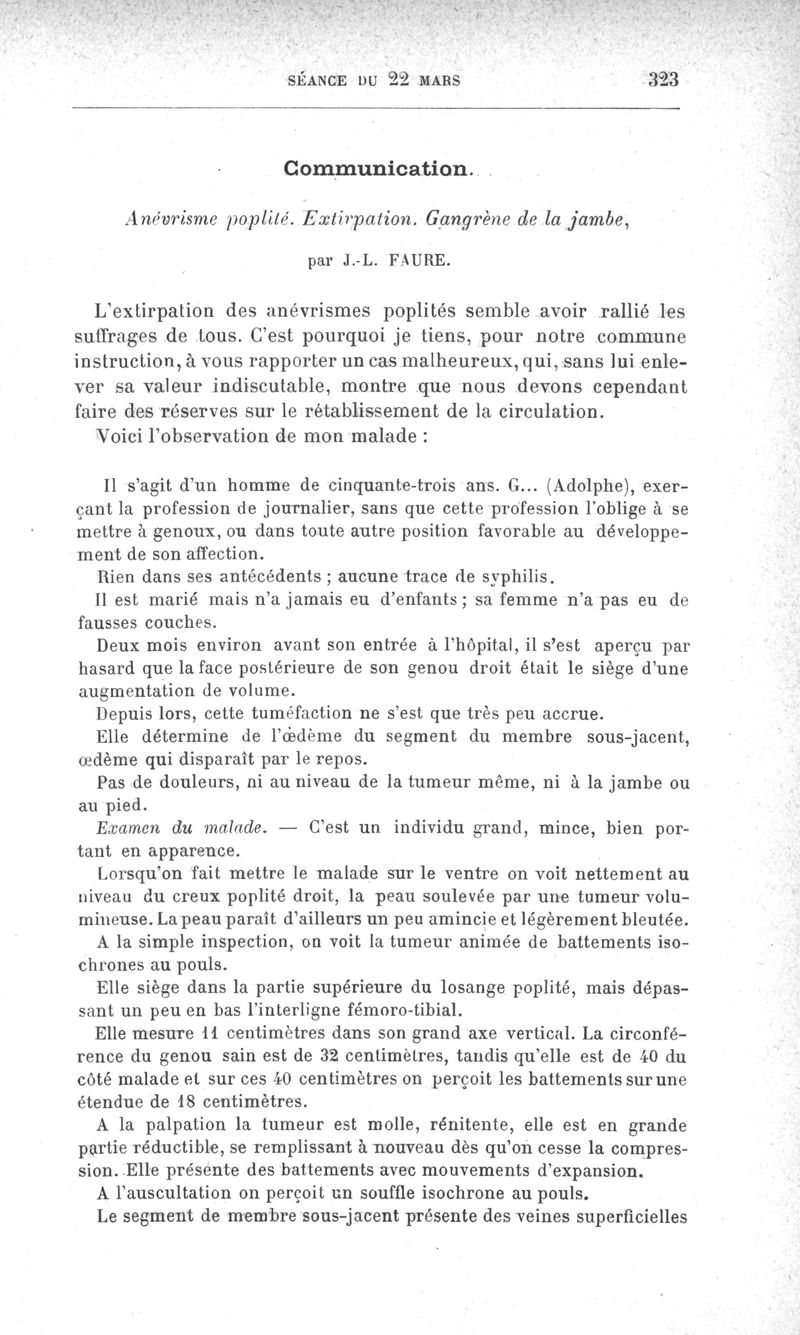 SÉANCE DU 22 MARS 323

Communication.

Anévrisme poplité. Extirpation. Gangrène de la jambe,

par J.-L. FAURE.

L'extirpation des anévrismes poplités semble avoir rallié les suffrages de tous. C'est pourquoi je tiens, pour notre commune instruction, à vous rapporter un cas malheureux, qui, sans lui enlever sa valeur indiscutable, montre que nous devons cependant faire des réserves sur le rétablissement de la circulation.

Voici l'observation de mon malade :

Il s'agit d'un homme de cinquante-trois ans. G... (Adolphe), exerçant la profession de journalier, sans que cette profession l'oblige à se mettre à genoux, ou dans toute autre position favorable au développement de son affection.

Rien dans ses antécédents ; aucune trace de syphilis.

Il est marié mais n'a jamais eu d'enfants ; sa femme n'a pas eu de fausses couches.

Deux mois environ avant son entrée à l'hôpital, il s'est aperçu par hasard que la face postérieure de son genou droit était le siège d'une augmentation de volume.

Depuis lors, cette tuméfaction ne s'est que très peu accrue.

Elle détermine de l'œdème du segment du membre sous-jacent, œdème qui disparaît par le repos.

Pas de douleurs, ni au niveau de la tumeur même, ni à la jambe ou au pied.

Examen du malade. — C'est un individu grand, mince, bien portant en apparence.

Lorsqu'on fait mettre le malade sur le ventre on voit nettement au niveau du creux poplité droit, la peau soulevée par une tumeur volumineuse. La peau paraît d'ailleurs un peu amincie et légèrement bleutée.

A la simple inspection, on voit la tumeur animée de battements isochrones au pouls.

Elle siège dans la partie supérieure du losange poplité, mais dépassant un peu en bas l'interligne fémoro-tibial.

Elle mesure 11 centimètres dans son grand axe vertical. La circonférence du genou sain est de 32 centimètres, tandis qu'elle est de 40 du côté malade et sur ces 40 centimètres on perçoit les battements sur une étendue de 18 centimètres.

A la palpation la tumeur est molle, rénitente, elle est en grande partie réductible, se remplissant à nouveau dès qu'on cesse la compression. Elle présente des battements avec mouvements d'expansion.

A l'auscultation on perçoit un souffle isochrone au pouls.

Le segment de membre sous-jacent présente des veines superficielles